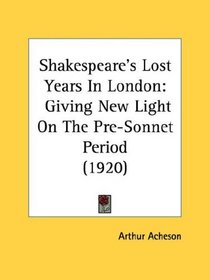 Shakespeare's Lost Years In London: Giving New Light On The Pre-Sonnet Period (1920)

Arthur Acheson